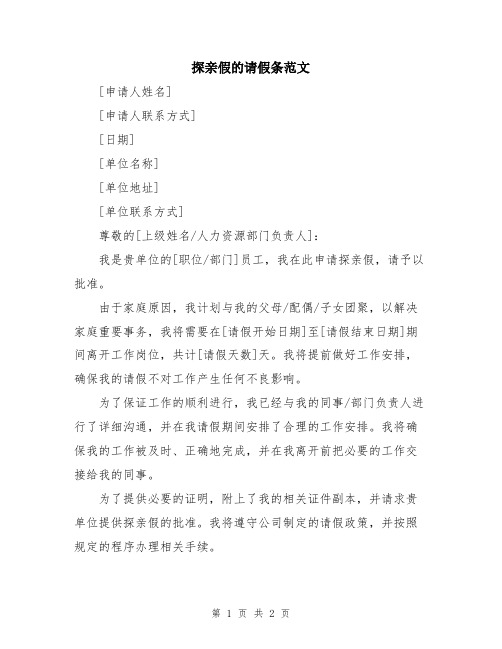 探亲假的请假条范文

[申请人姓名]

[申请人联系方式]

[日期]

[单位名称]

[单位地址]

[单位联系方式]

尊敬的[上级姓名/人力资源部门负责人]:

我是贵单位的[职位/部门]员工，我在此申请探亲假，请予以批准。

由于家庭原因，我计划与我的父母/配偶/子女团聚，以解决家庭重要事务，我将需要在[请假开始日期]至[请假结束日期]期间离开工作岗位，共计[请假天数]天。我将提前做好工作安排，确保我的请假不对工作产生任何不良影响。

为了保证工作的顺利进行，我已经与我的同事/部门负责人进行了详细沟通，并在我请假期间安排了合理的工作安排。我将确保我的工作被及时、正确地完成，并在我离开前把必要的工作交接给我的同事。

为了提供必要的证明，附上了我的相关证件副本，并请求贵单位提供探亲假的批准。我将遵守公司制定的请假政策，并按照规定的程序办理相关手续。

第 1 页 共 2 页